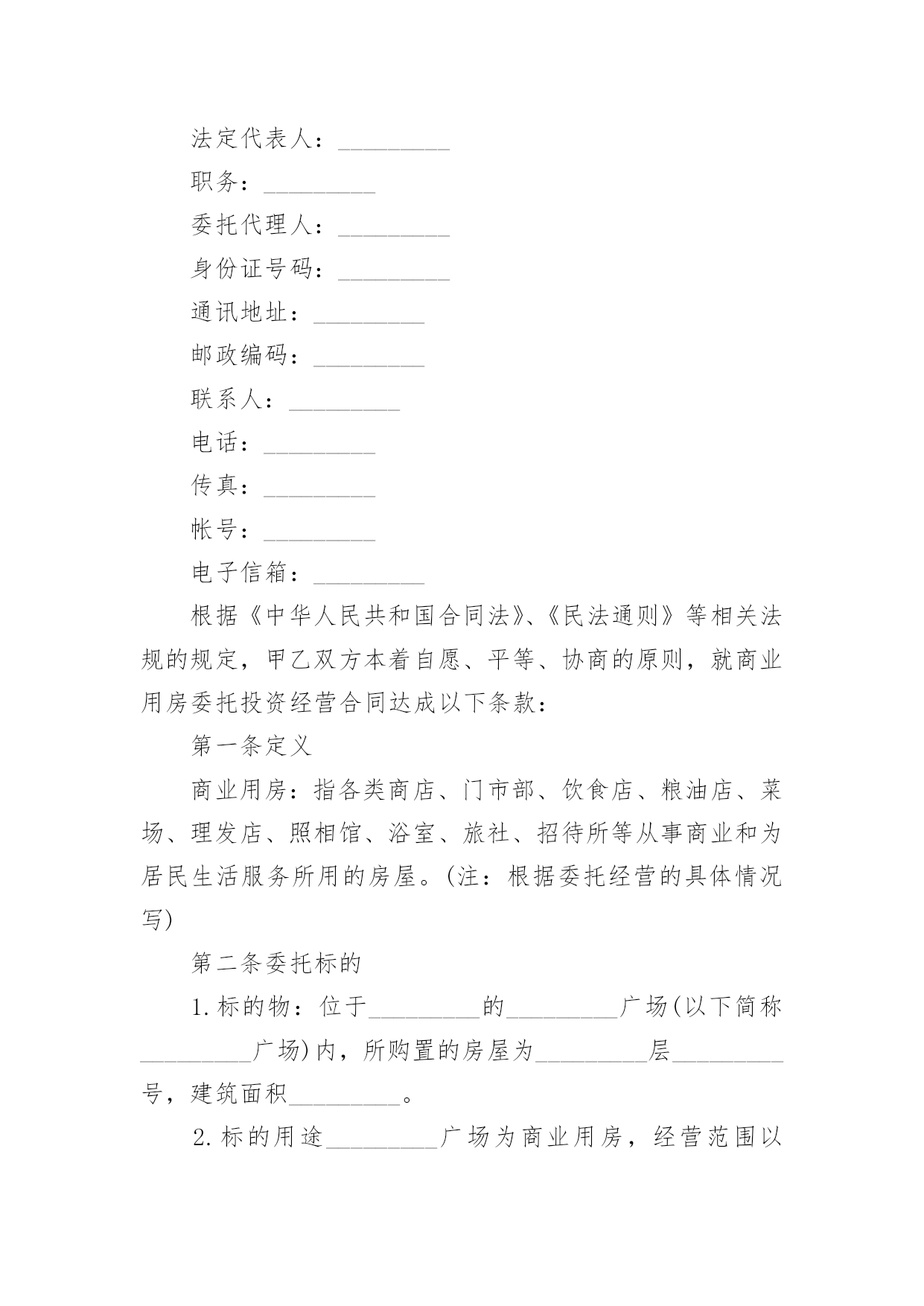 法定代表人：_________

职务：_________

委托代理人：_________

身份证号码：_________

通讯地址：_________

邮政编码：_________

联系人：_________

电话：_________

传真：_________

帐号：_________

电子信箱：_________

根据《中华人民共和国合同法》、《民法通则》等相关法规的规定，甲乙双方本着自愿、平等、协商的原则，就商业用房委托投资经营合同达成以下条款：

第一条定义

商业用房：指各类商店、门市部、饮食店、粮油店、菜场、理发店、照相馆、浴室、旅社、招待所等从事商业和为居民生活服务所用的房屋。(注：根据委托经营的具体情况写)

第二条委托标的

1.标的物：位于_________的_________广场(以下简称_________广场)内，所购置的房屋为_________层_________号，建筑面积_________。

2.标的用途_________广场为商业用房，经营范围以